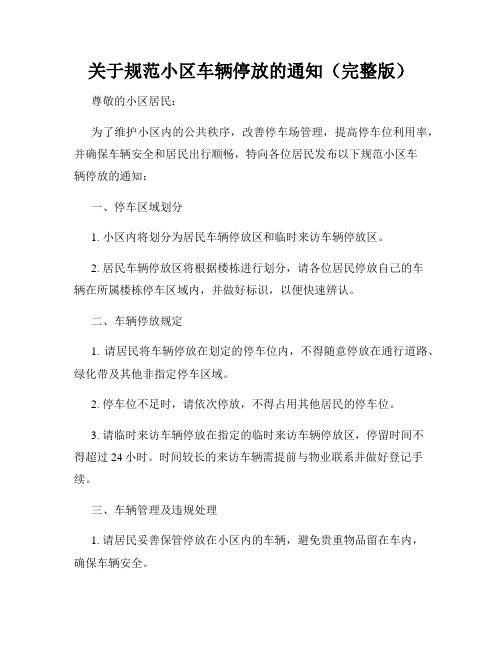 关于规范小区车辆停放的通知（完整版）

尊敬的小区居民：

为了维护小区内的公共秩序，改善停车场管理，提高停车位利用率，并确保车辆安全和居民出行顺畅，特向各位居民发布以下规范小区车辆停放的通知：

一、停车区域划分

1. 小区内将划分为居民车辆停放区和临时来访车辆停放区。

2. 居民车辆停放区将根据楼栋进行划分，请各位居民停放自己的车辆在所属楼栋停车区域内，并做好标识，以便快速辨认。

二、车辆停放规定

1. 请居民将车辆停放在划定的停车位内，不得随意停放在通行道路、绿化带及其他非指定停车区域。

2. 停车位不足时，请依次停放，不得占用其他居民的停车位。

3. 请临时来访车辆停放在指定的临时来访车辆停放区，停留时间不得超过 24 小时。时间较长的来访车辆需提前与物业联系并做好登记手续。

三、车辆管理及违规处理

1. 请居民妥善保管停放在小区内的车辆，避免贵重物品留在车内，确保车辆安全。